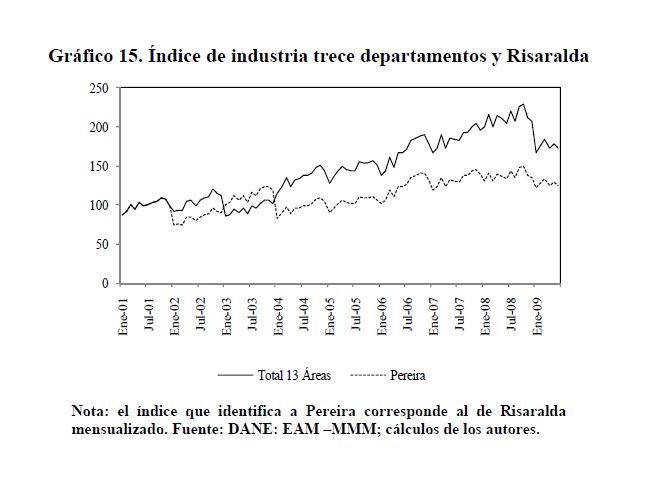 Gráfico 15. Índice de industria trece departamentos y Risaralda

250
200
150
100
50
0

Ene-01
Jul-01
Ene-02
Jul-02
Ene-03
Jul-03
Ene-04
Jul-04
Ene-05
Jul-05
Ene-06
Jul-06
Ene-07
Jul-07
Ene-08
Jul-08
Ene-09

Total 13 Áreas
Pereira

Nota: el índice que identifica a Pereira corresponde al de Risaralda mensualizado. Fuente: DANE: EAM –MMM; cálculos de los autores.